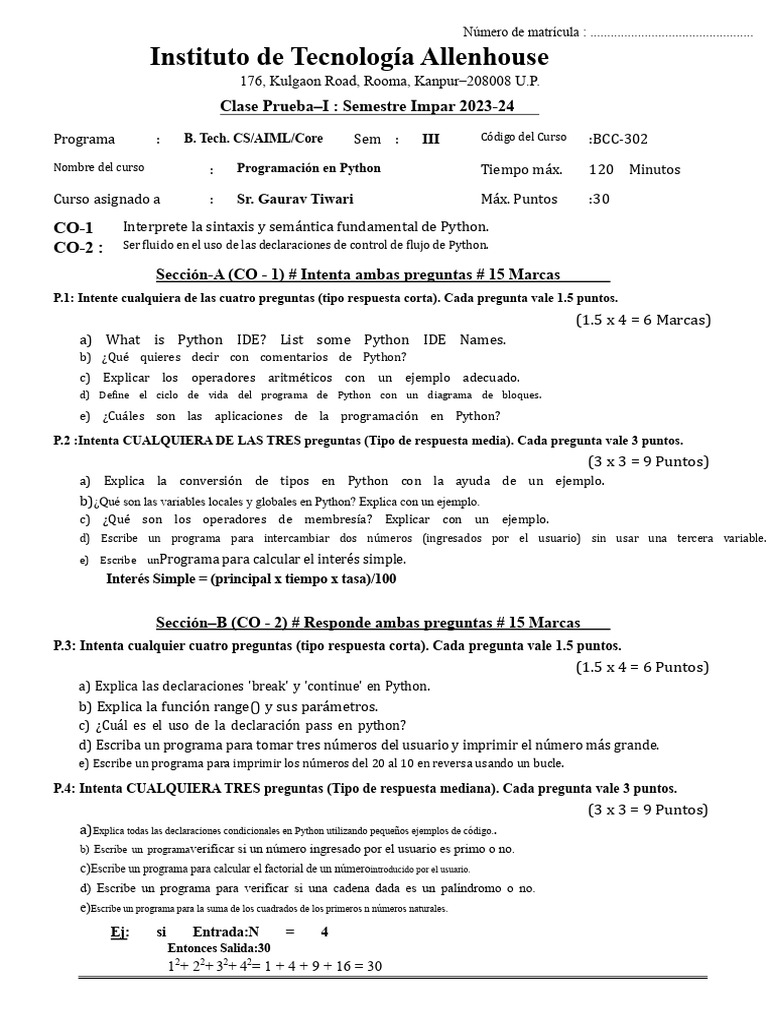 Número de matrícula : ................................................

Instituto de Tecnología Allenhouse
176, Kulgaon Road, Rooma, Kanpur–208008 U.P.

Clase Prueba–I : Semestre Impar 2023-24

Programa : B. Tech. CS/AIML/Core Sem : III Código del Curso :BCC-302
Nombre del curso : Programación en Python Tiempo máx. 120 Minutos
Curso asignado a : Sr. Gaurav Tiwari Máx. Puntos :30

CO-1 Interprete la sintaxis y semántica fundamental de Python.
CO-2 : Ser fluido en el uso de las declaraciones de control de flujo de Python.

Sección-A (CO - 1) # Intenta ambas preguntas # 15 Marcas

P.1: Intente cualquiera de las cuatro preguntas (tipo respuesta corta). Cada pregunta vale 1.5 puntos.
(1.5 x 4 = 6 Marcas)
a) What is Python IDE? List some Python IDE Names.
b) ¿Qué quieres decir con comentarios de Python?
c) Explicar los operadores aritméticos con un ejemplo adecuado.
d) Define el ciclo de vida del programa de Python con un diagrama de bloques.
e) ¿Cuáles son las aplicaciones de la programación en Python?

P.2 :Intenta CUALQUIERA DE LAS TRES preguntas (Tipo de respuesta media). Cada pregunta vale 3 puntos.
(3 x 3 = 9 Puntos)
a) Explica la conversión de tipos en Python con la ayuda de un ejemplo.
b)¿Qué son las variables locales y globales en Python? Explica con un ejemplo.
c) ¿Qué son los operadores de membresía? Explicar con un ejemplo.
d) Escribe un programa para intercambiar dos números (ingresados por el usuario) sin usar una tercera variable.
e) Escribe unPrograma para calcular el interés simple.
Interés Simple = (principal x tiempo x tasa)/100

Sección–B (CO - 2) # Responde ambas preguntas # 15 Marcas

P.3: Intenta cualquier cuatro preguntas (tipo respuesta corta). Cada pregunta vale 1.5 puntos.
(1.5 x 4 = 6 Puntos)
a) Explica las declaraciones 'break' y 'continue' en Python.
b) Explica la función range() y sus parámetros.
c) ¿Cuál es el uso de la declaración pass en python?
d) Escriba un programa para tomar tres números del usuario y imprimir el número más grande.
e) Escribe un programa para imprimir los números del 20 al 10 en reversa usando un bucle.

P.4: Intenta CUALQUIERA TRES preguntas (Tipo de respuesta mediana). Cada pregunta vale 3 puntos.
(3 x 3 = 9 Puntos)
a)Explica todas las declaraciones condicionales en Python utilizando pequeños ejemplos de código..
b) Escribe un programaverificar si un número ingresado por el usuario es primo o no.
c)Escribe un programa para calcular el factorial de un númerointroducido por el usuario.
d) Escribe un programa para verificar si una cadena dada es un palíndromo o no.
e)Escribe un programa para la suma de los cuadrados de los primeros n números naturales.

Ej: si Entrada:N = 4
Entonces Salida:30
$1^2+ 2^2+ 3^2+ 4^2= 1 + 4 + 9 + 16 = 30$